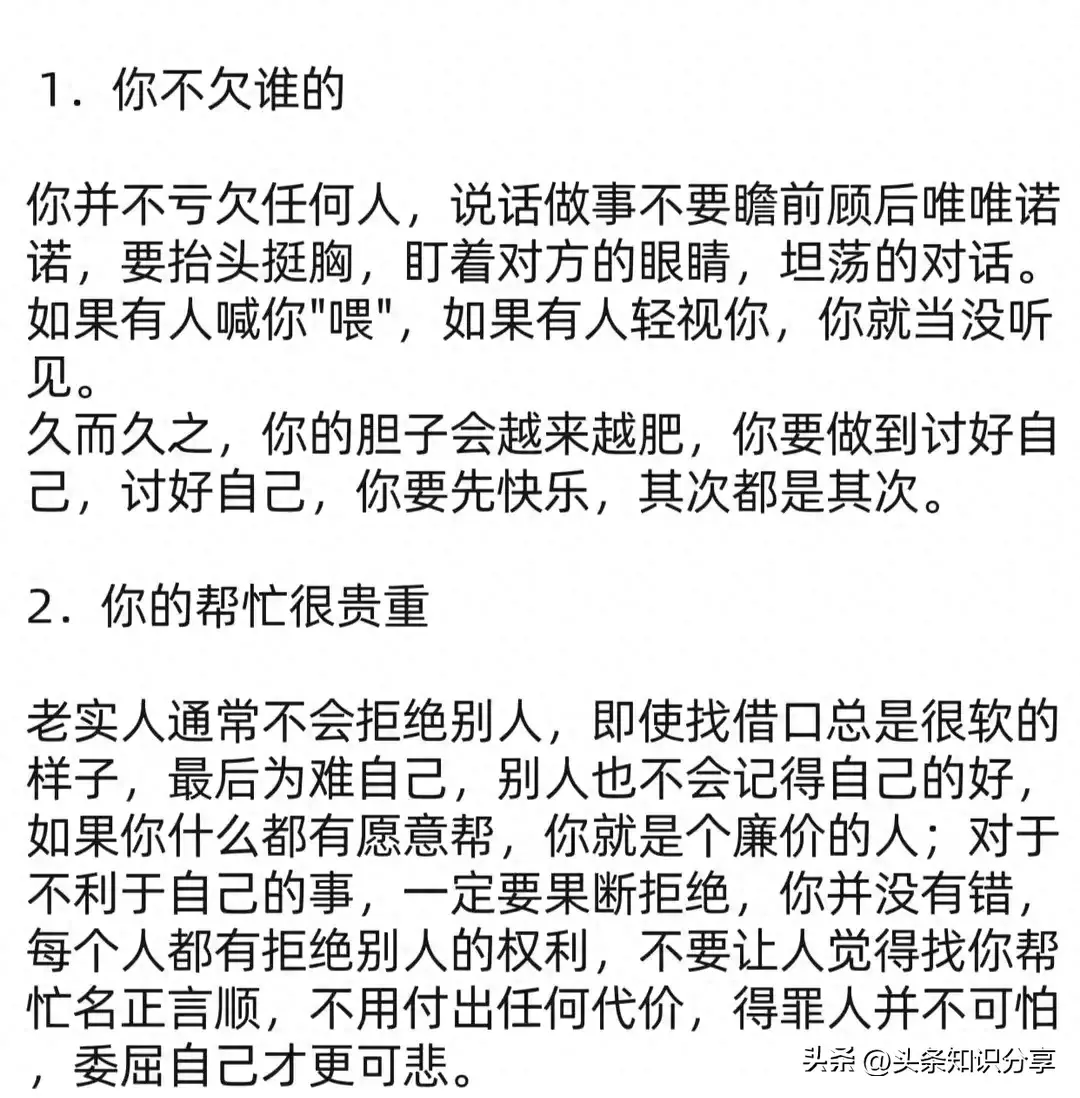 1．你不欠谁的

你并不亏欠任何人，说话做事不要瞻前顾后唯唯诺诺，要抬头挺胸，盯着对方的眼睛，坦荡的对话。如果有人喊你"喂"，如果有人轻视你，你就当没听见。
久而久之，你的胆子会越来越肥，你要做到讨好自己，讨好自己，你要先快乐，其次都是其次。

2．你的帮忙很贵重

老实人通常不会拒绝别人，即使找借口总是很软的样子，最后为难自己，别人也不会记得自己的好，如果你什么都有愿意帮，你就是个廉价的人；对于不利于自己的事，一定要果断拒绝，你并没有错，每个人都有拒绝别人的权利，不要让人觉得找你帮忙名正言顺，不用付出任何代价，得罪人并不可怕，委屈自己才更可悲。

头条 @头条知识分享